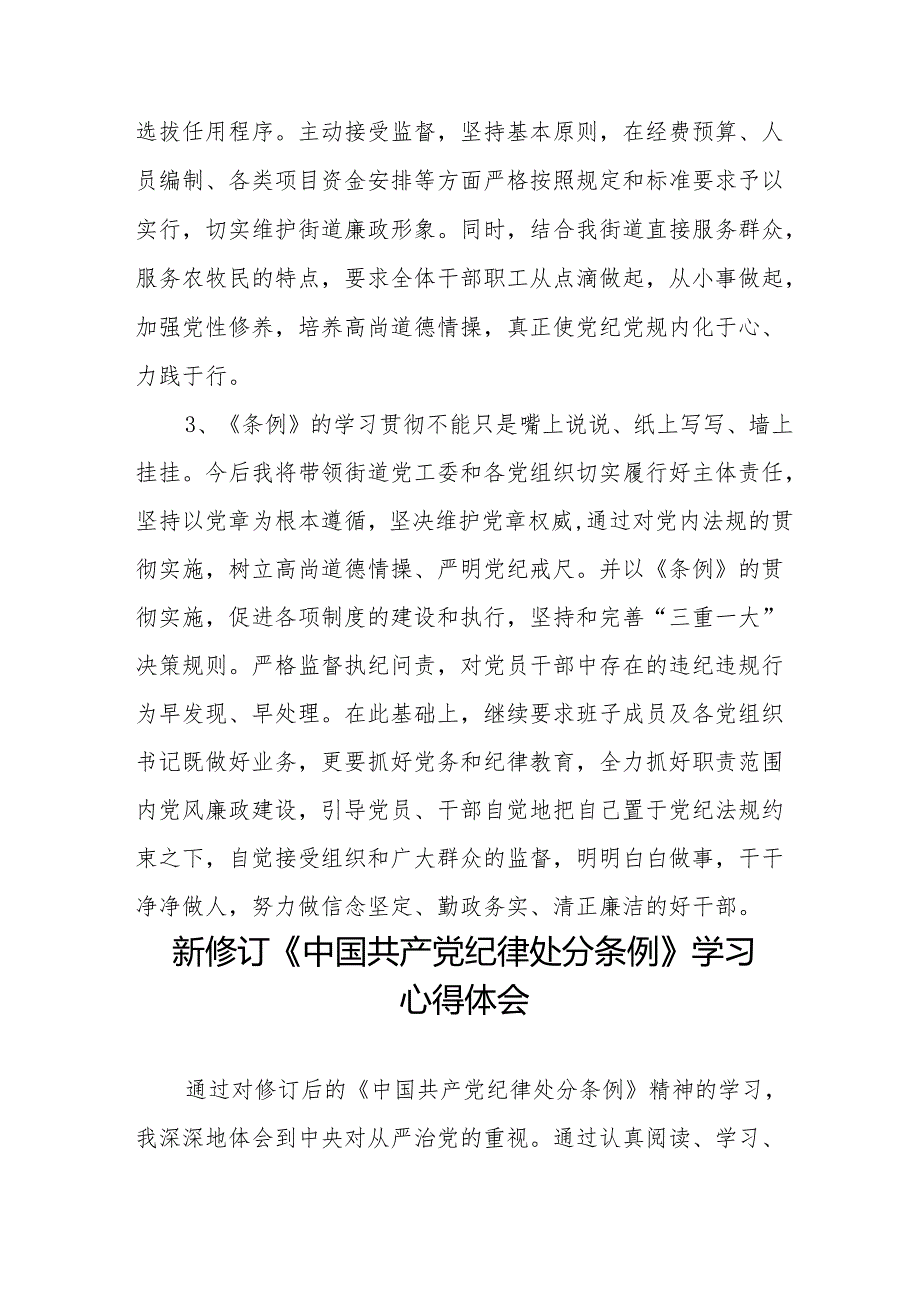 选拔任用程序。主动接受监督，坚持基本原则，在经费预算、人员编制、各类项目资金安排等方面严格按照规定和标准要求予以实行，切实维护街道廉政形象。同时，结合我街道直接服务群众，服务农牧民的特点，要求全体干部职工从点滴做起，从小事做起，加强党性修养，培养高尚道德情操，真正使党纪党规内化于心、力践于行。

3、《条例》的学习贯彻不能只是嘴上说说、纸上写写、墙上挂挂。今后我将带领街道党工委和各党组织切实履行好主体责任，坚持以党章为根本遵循，坚决维护党章权威，通过对党内法规的贯彻实施，树立高尚道德情操、严明党纪戒尺。并以《条例》的贯彻实施，促进各项制度的建设和执行，坚持和完善“三重一大”决策规则。严格监督执纪问责，对党员干部中存在的违纪违规行为早发现、早处理。在此基础上，继续要求班子成员及各党组织书记既做好业务，更要抓好党务和纪律教育，全力抓好职责范围内党风廉政建设，引导党员、干部自觉地把自己置于党纪法规约束之下，自觉接受组织和广大群众的监督，明明白白做事，干干净净做人，努力做信念坚定、勤政务实、清正廉洁的好干部。

新修订《中国共产党纪律处分条例》学习心得体会

通过对修订后的《中国共产党纪律处分条例》精神的学习，我深深地体会到中央对从严治党的重视。通过认真阅读、学习、